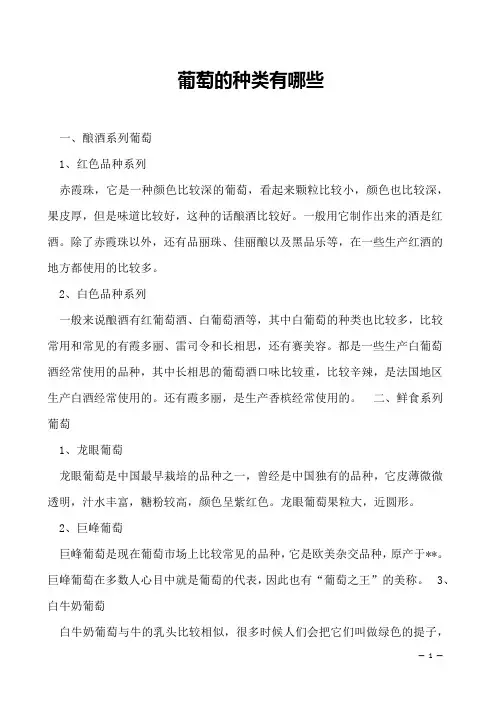 葡萄的种类有哪些

一、酿酒系列葡萄

1、红色品种系列

赤霞珠，它是一种颜色比较深的葡萄，看起来颗粒比较小，颜色也比较深，果皮厚，但是味道比较好，这种的话酿酒比较好。一般用它制作出来的酒是红酒。除了赤霞珠以外，还有品丽珠、佳丽酿以及黑品乐等，在一些生产红酒的地方都使用的比较多。

2、白色品种系列

一般来说酿酒有红葡萄酒、白葡萄酒等，其中白葡萄的种类也比较多，比较常用和常见的有霞多丽、雷司令和长相思，还有赛美容。都是一些生产白葡萄酒经常使用的品种，其中长相思的葡萄酒口味比较重，比较辛辣，是法国地区生产白酒经常使用的。还有霞多丽，是生产香槟经常使用的。　二、鲜食系列葡萄

1、龙眼葡萄

龙眼葡萄是中国最早栽培的品种之一，曾经是中国独有的品种，它皮薄微微透明，汁水丰富，糖粉较高，颜色呈紫红色。龙眼葡萄果粒大，近圆形。

2、巨峰葡萄

巨峰葡萄是现在葡萄市场上比较常见的品种，它是欧美杂交品种，原产于**。巨峰葡萄在多数人心目中就是葡萄的代表，因此也有“葡萄之王”的美称。　3、白牛奶葡萄

白牛奶葡萄与牛的乳头比较相似，很多时候人们会把它们叫做绿色的提子，

— 1 —